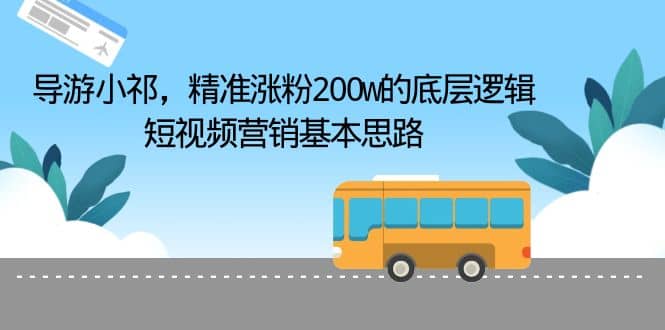 导游小祁，精准涨粉200w的底层逻辑
短视频营销基本思路